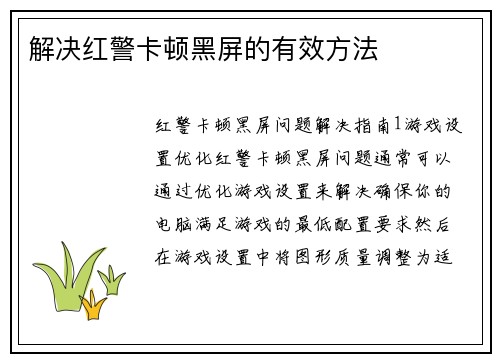 解决红警卡顿黑屏的有效方法

红警卡顿黑屏问题解决指南1游戏设置优化红警卡顿黑屏问题通常可以通过优化游戏设置来解决确保你的电脑满足游戏的最低配置要求然后在游戏设置中将图形质量调整为适